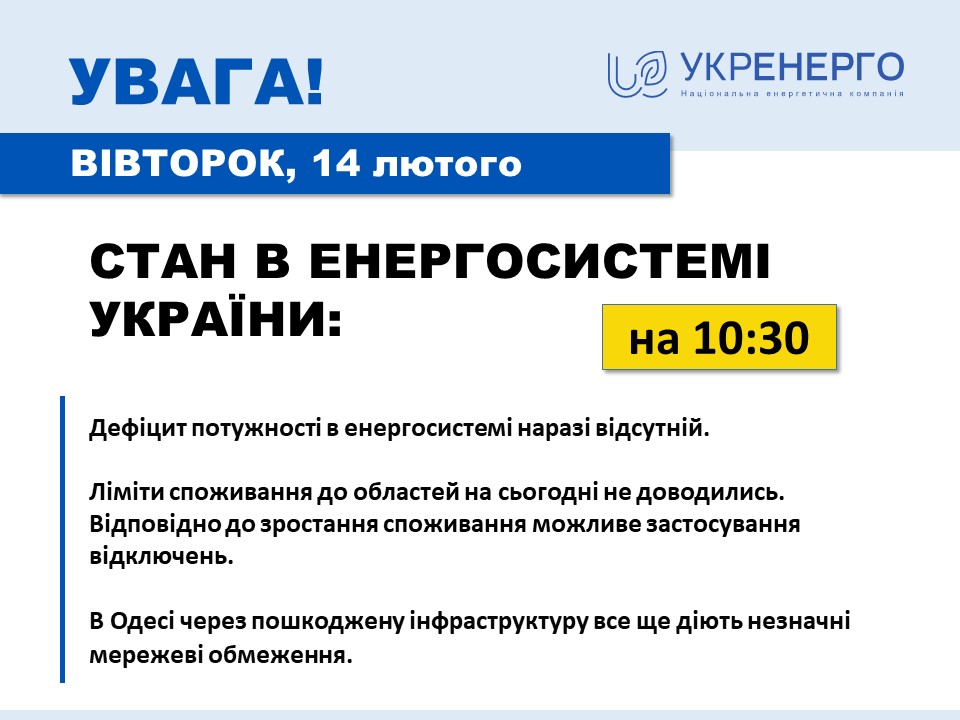 УВАГА!

УКРЕНЕРГО
Національна енергетична компанія

ВІВТОРОК, 14 лютого

СТАН В ЕНЕРГОСИСТЕМІ УКРАЇНИ:

на 10:30

Дефіцит потужності в енергосистемі наразі відсутній.

Ліміти споживання до областей на сьогодні не доводились. Відповідно до зростання споживання можливе застосування відключень.

В Одесі через пошкоджену інфраструктуру все ще діють незначні мережеві обмеження.